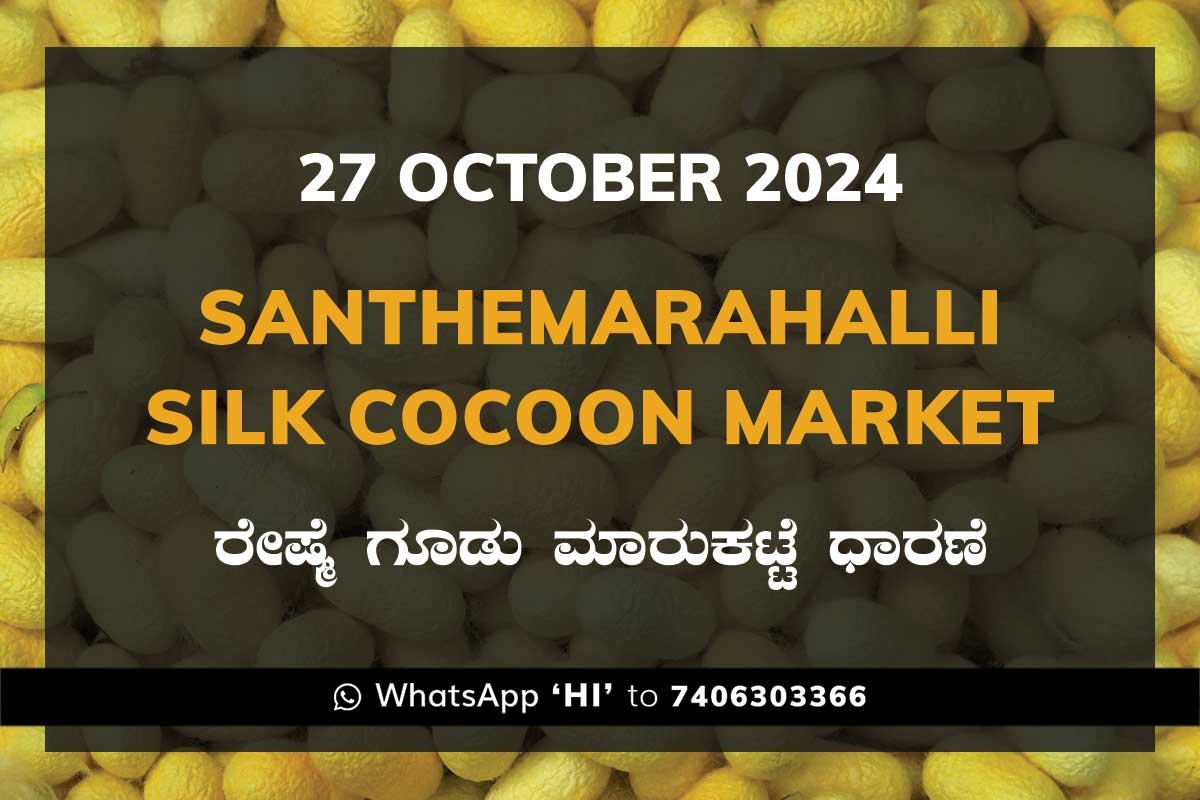 27 OCTOBER 2024

SANTHEMARAHALLI SILK COCOON MARKET

ರೇಷ್ಮೆ ಗೂಡು ಮಾರುಕಟ್ಟೆ ಧಾರಣೆ

WhatsApp ‘HI’ to 7406303366